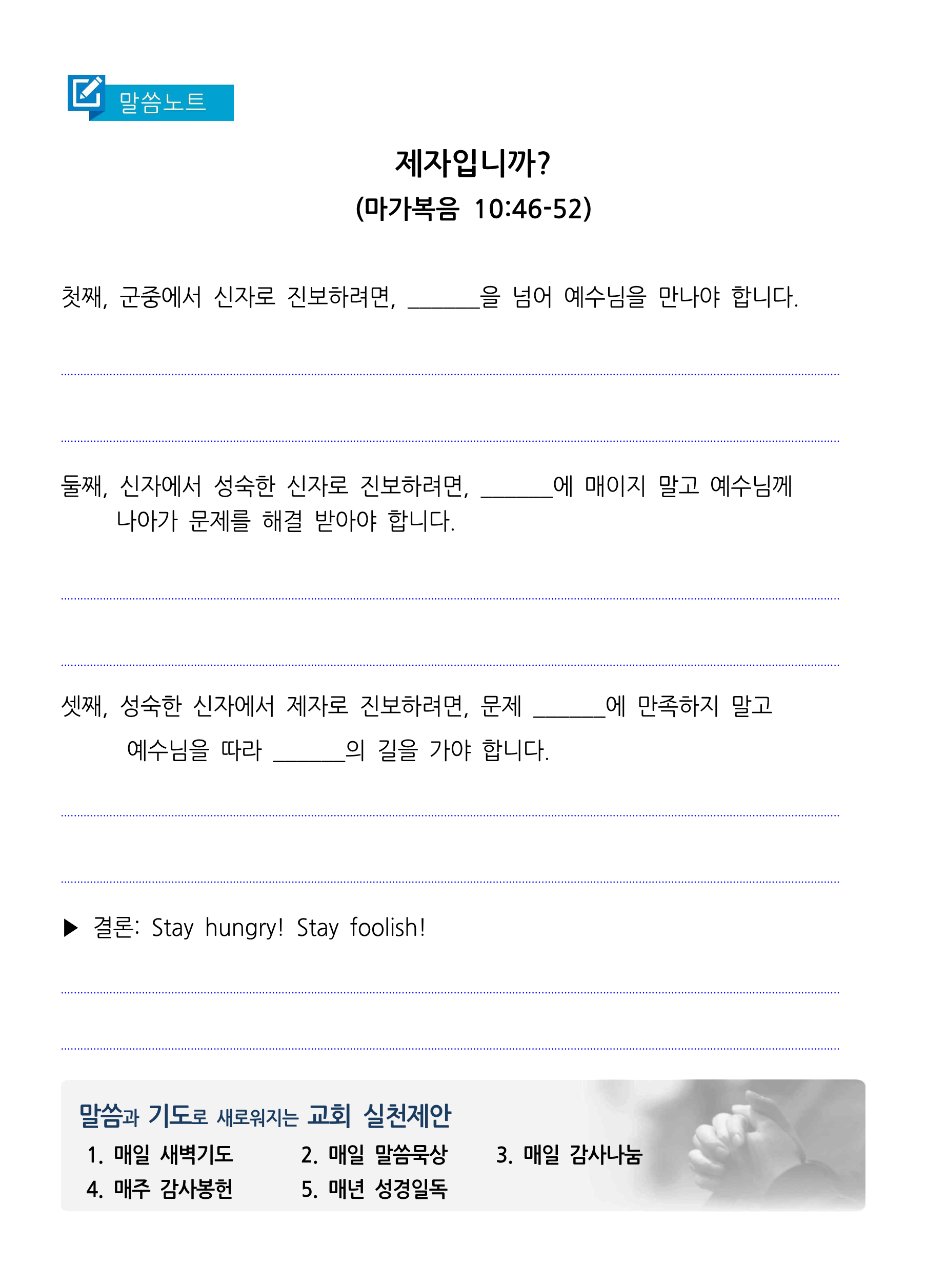 말씀노트

제자입니까?
(마가복음 10:46-52)

첫째, 군중에서 신자로 진보하려면, ______을 넘어 예수님을 만나야 합니다.

둘째, 신자에서 성숙한 신자로 진보하려면, ______에 매이지 말고 예수님께 나아가 문제를 해결 받아야 합니다.

셋째, 성숙한 신자에서 제자로 진보하려면, 문제 ______에 만족하지 말고 예수님을 따라 ______의 길을 가야 합니다.

▶ 결론: Stay hungry! Stay foolish!

말씀과 기도로 새로워지는 교회 실천제안
1. 매일 새벽기도
2. 매일 말씀묵상
3. 매일 감사나눔
4. 매주 감사봉헌
5. 매년 성경일독